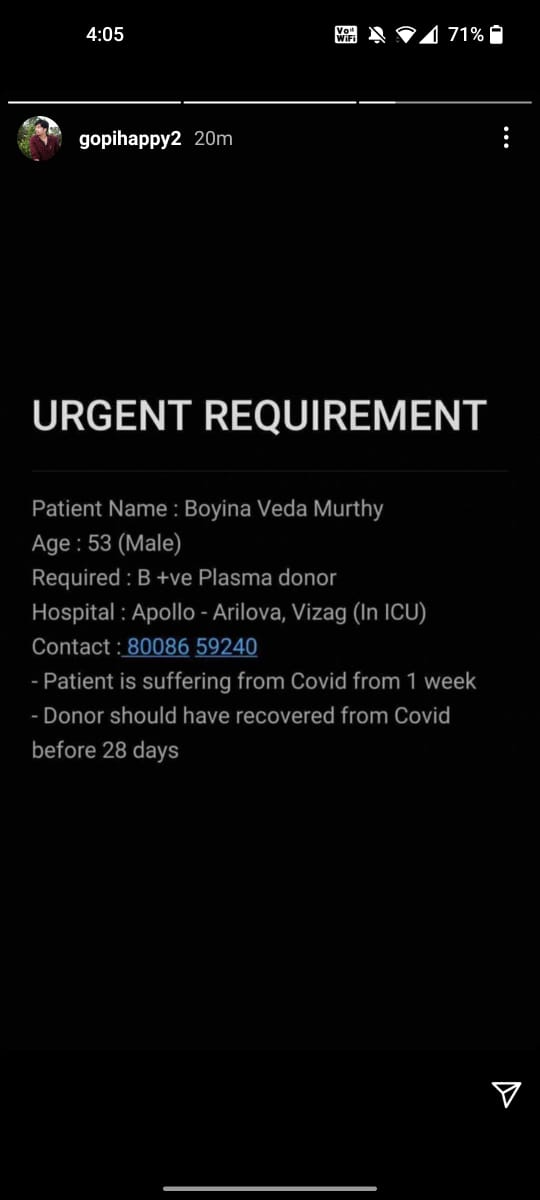 4:05

Vo WiFi 71%

gopihappy2 20m

URGENT REQUIREMENT

Patient Name : Boyina Veda Murthy
Age : 53 (Male)
Required : B +ve Plasma donor
Hospital : Apollo - Arilova, Vizag (In ICU)
Contact : 80086 59240
- Patient is suffering from Covid from 1 week
- Donor should have recovered from Covid before 28 days